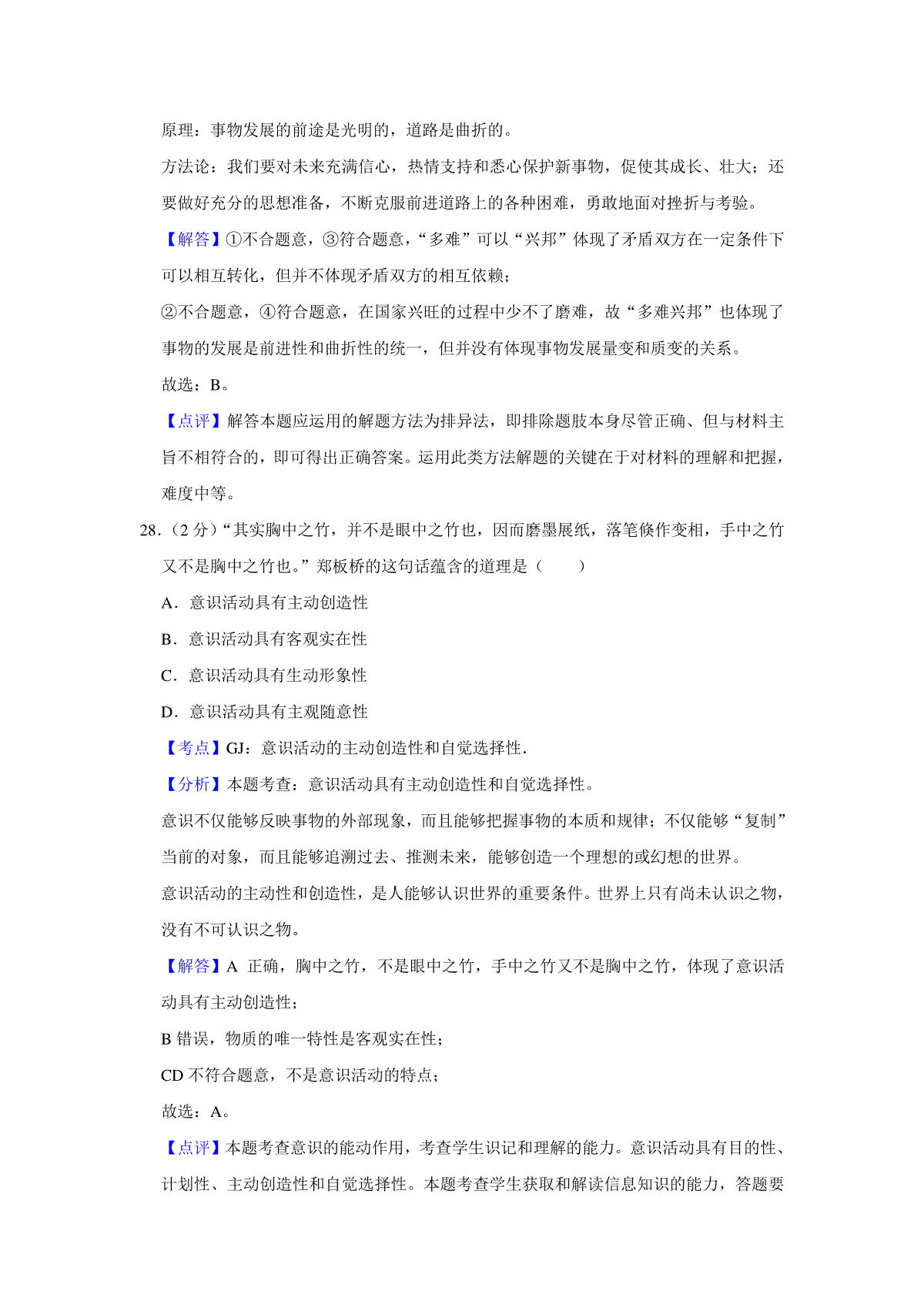 原理：事物发展的前途是光明的，道路是曲折的。

方法论：我们要对未来充满信心，热情支持和悉心保护新事物，促使其成长、壮大；还要做好充分的思想准备，不断克服前进道路上的各种困难，勇敢地面对挫折与考验。

【解答】①不合题意，③符合题意，“多难”可以“兴邦”体现了矛盾双方在一定条件下可以相互转化，但并不体现矛盾双方的相互依赖；

②不合题意，④符合题意，在国家兴旺的过程中少不了磨难，故“多难兴邦”也体现了事物的发展是前进性和曲折性的统一，但并没有体现事物发展量变和质变的关系。

故选：B。

【点评】解答本题应运用的解题方法为排异法，即排除题肢本身尽管正确、但与材料主旨不相符合的，即可得出正确答案。运用此类方法解题的关键在于对材料的理解和把握，难度中等。

28．（2 分）“其实胸中之竹，并不是眼中之竹也，因而磨墨展纸，落笔倏作变相，手中之竹又不是胸中之竹也。”郑板桥的这句话蕴含的道理是（　　）

A．意识活动具有主动创造性

B．意识活动具有客观实在性

C．意识活动具有生动形象性

D．意识活动具有主观随意性

【考点】GJ：意识活动的主动创造性和自觉选择性．

【分析】本题考查：意识活动具有主动创造性和自觉选择性。

意识不仅能够反映事物的外部现象，而且能够把握事物的本质和规律；不仅能够“复制”当前的对象，而且能够追溯过去、推测未来，能够创造一个理想的或幻想的世界。

意识活动的主动性和创造性，是人能够认识世界的重要条件。世界上只有尚未认识之物，没有不可认识之物。

【解答】A 正确，胸中之竹，不是眼中之竹，手中之竹又不是胸中之竹，体现了意识活动具有主动创造性；

B 错误，物质的唯一特性是客观实在性；

CD 不符合题意，不是意识活动的特点；

故选：A。

【点评】本题考查意识的能动作用，考查学生识记和理解的能力。意识活动具有目的性、计划性、主动创造性和自觉选择性。本题考查学生获取和解读信息知识的能力，答题要